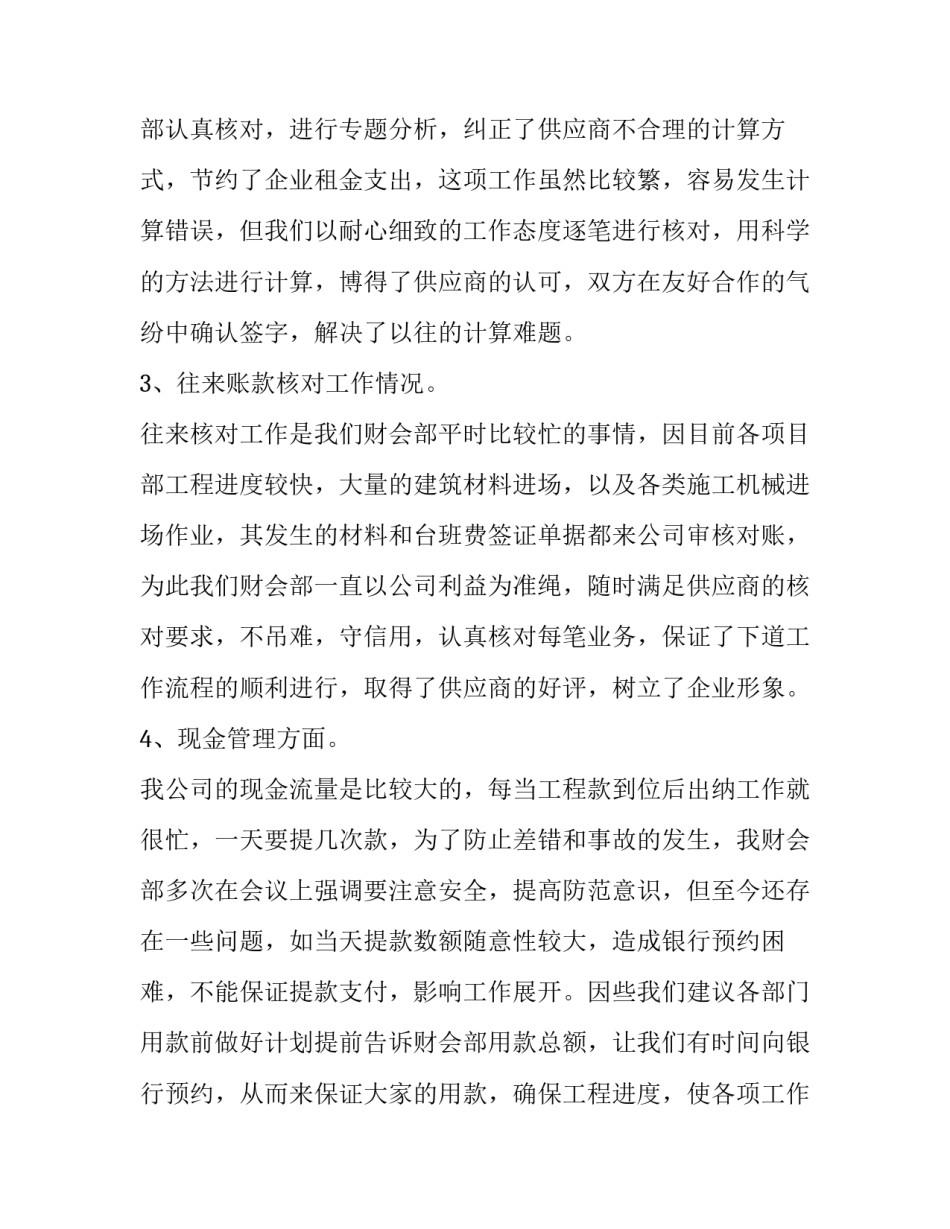 部认真核对，进行专题分析，纠正了供应商不合理的计算方式，节约了企业租金支出，这项工作虽然比较繁，容易发生计算错误，但我们以耐心细致的工作态度逐笔进行核对，用科学的方法进行计算，博得了供应商的认可，双方在友好合作的气纷中确认签字，解决了以往的计算难题。

3、往来账款核对工作情况。

往来核对工作是我们财会部平时比较忙的事情，因目前各项目部工程进度较快，大量的建筑材料进场，以及各类施工机械进场作业，其发生的材料和台班费签证单据都来公司审核对账，为此我们财会部一直以公司利益为准绳，随时满足供应商的核对要求，不吊难，守信用，认真核对每笔业务，保证了下道工作流程的顺利进行，取得了供应商的好评，树立了企业形象。

4、现金管理方面。

我公司的现金流量是比较大的，每当工程款到位后出纳工作就很忙，一天要提几次款，为了防止差错和事故的发生，我财会部多次在会议上强调要注意安全，提高防范意识，但至今还存在一些问题，如当天提款数额随意性较大，造成银行预约困难，不能保证提款支付，影响工作展开。因些我们建议各部门用款前做好计划提前告诉财会部用款总额，让我们有时间向银行预约，从而来保证大家的用款，确保工程进度，使各项工作